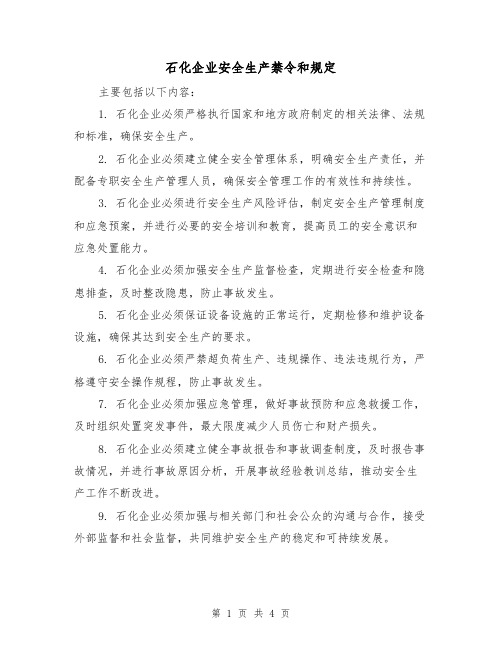 石化企业安全生产禁令和规定

主要包括以下内容:

1. 石化企业必须严格执行国家和地方政府制定的相关法律、法规和标准,确保安全生产。

2. 石化企业必须建立健全安全管理体系,明确安全生产责任,并配备专职安全生产管理人员,确保安全管理工作的有效性和持续性。

3. 石化企业必须进行安全生产风险评估,制定安全生产管理制度和应急预案,并进行必要的安全培训和教育,提高员工的安全意识和应急处置能力。

4. 石化企业必须加强安全生产监督检查,定期进行安全检查和隐患排查,及时整改隐患,防止事故发生。

5. 石化企业必须保证设备设施的正常运行,定期检修和维护设备设施,确保其达到安全生产的要求。

6. 石化企业必须严禁超负荷生产、违规操作、违法违规行为,严格遵守安全操作规程,防止事故发生。

7. 石化企业必须加强应急管理,做好事故预防和应急救援工作,及时组织处置突发事件,最大限度减少人员伤亡和财产损失。

8. 石化企业必须建立健全事故报告和事故调查制度,及时报告事故情况,并进行事故原因分析,开展事故经验教训总结,推动安全生产工作不断改进。

9. 石化企业必须加强与相关部门和社会公众的沟通与合作,接受外部监督和社会监督,共同维护安全生产的稳定和可持续发展。

第 1 页 共 4 页